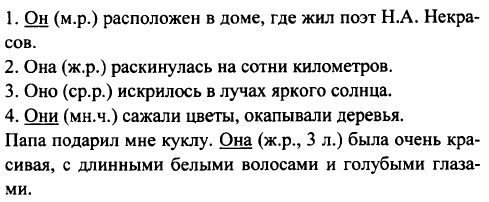 1. Он (м.р.) расположен в доме, где жил поэт Н.А. Некрасов.
2. Она (ж.р.) раскинулась на сотни километров.
3. Оно (ср.р.) искрилось в лучах яркого солнца.
4. Они (мн.ч.) сажали цветы, окапывали деревья.
Папа подарил мне куклу. Она (ж.р., 3 л.) была очень красивая, с длинными белыми волосами и голубыми глазами.